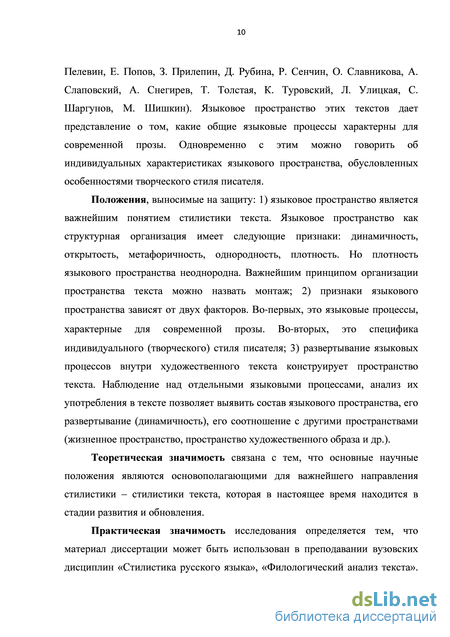 10

Пелевин, Е. Попов, З. Прилепин, Д. Рубина, Р. Сенчин, О. Славникова, А. Слаповский, А. Снегирев, Т. Толстая, К. Туровский, Л. Улицкая, С. Шаргунов, М. Шишкин). Языковое пространство этих текстов дает представление о том, какие общие языковые процессы характерны для современной прозы. Одновременно с этим можно говорить об индивидуальных характеристиках языкового пространства, обусловленных особенностями творческого стиля писателя.

Положения, выносимые на защиту: 1) языковое пространство является важнейшим понятием стилистики текста. Языковое пространство как структурная организация имеет следующие признаки: динамичность, открытость, метафоричность, однородность, плотность. Но плотность языкового пространства неоднородна. Важнейшим принципом организации пространства текста можно назвать монтаж; 2) признаки языкового пространства зависят от двух факторов. Во-первых, это языковые процессы, характерные для современной прозы. Во-вторых, это специфика индивидуального (творческого) стиля писателя; 3) развертывание языковых процессов внутри художественного текста конструирует пространство текста. Наблюдение над отдельными языковыми процессами, анализ их употребления в тексте позволяет выявить состав языкового пространства, его развертывание (динамичность), его соотношение с другими пространствами (жизненное пространство, пространство художественного образа и др.).

Теоретическая значимость связана с тем, что основные научные положения являются основополагающими для важнейшего направления стилистики – стилистики текста, которая в настоящее время находится в стадии развития и обновления.

Практическая значимость исследования определяется тем, что материал диссертации может быть использован в преподавании вузовских дисциплин «Стилистика русского языка», «Филологический анализ текста».

dsLib.net
библиотека диссертаций